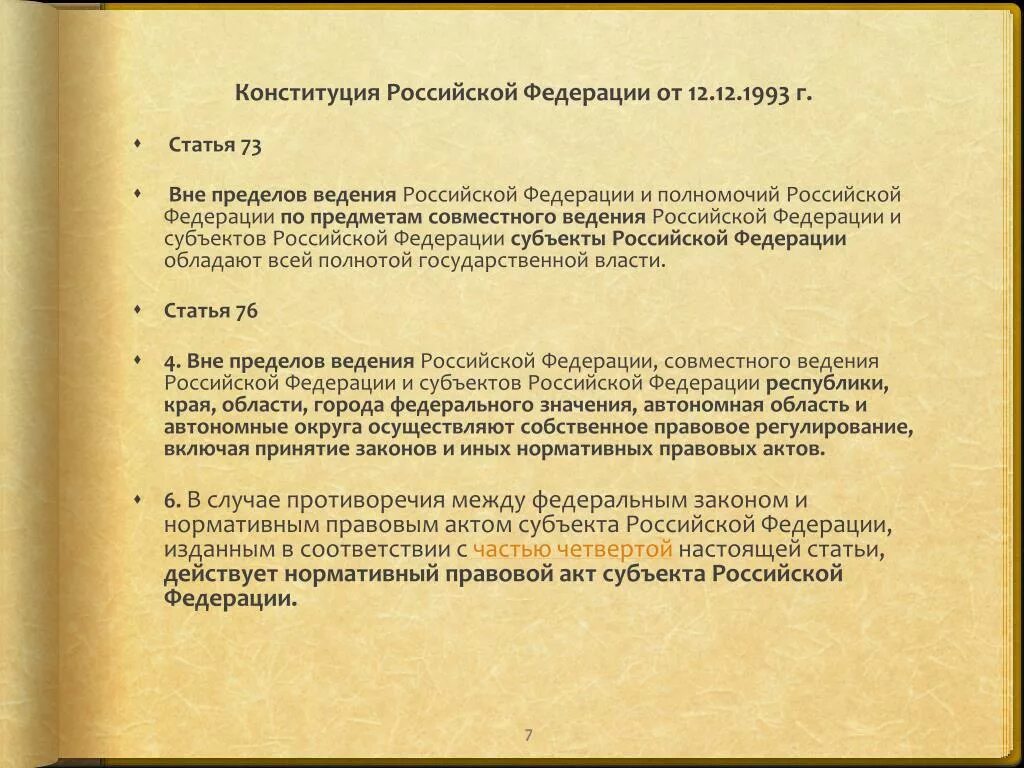 Конституция Российской Федерации от 12.12.1993 г.

Статья 73

Вне пределов ведения Российской Федерации и полномочий Российской Федерации по предметам совместного ведения Российской Федерации и субъектов Российской Федерации субъекты Российской Федерации обладают всей полнотой государственной власти.

Статья 76

4. Вне пределов ведения Российской Федерации, совместного ведения Российской Федерации и субъектов Российской Федерации республики, края, области, города федерального значения, автономная область и автономные округа осуществляют собственное правовое регулирование, включая принятие законов и иных нормативных правовых актов.

6. В случае противоречия между федеральным законом и нормативным правовым актом субъекта Российской Федерации, изданным в соответствии с частью четвертой настоящей статьи, действует нормативный правовой акт субъекта Российской Федерации.

7